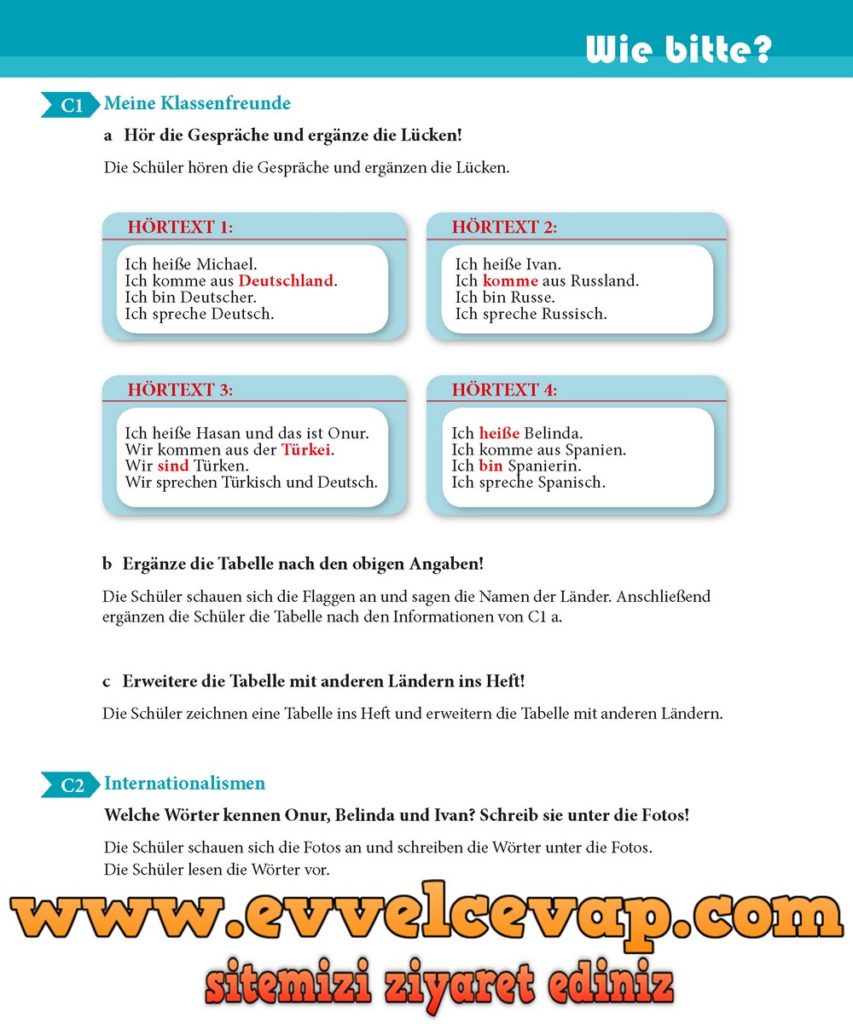 Wie bitte?

C1 Meine Klassenfreunde

a Hör die Gespräche und ergänze die Lücken!

Die Schüler hören die Gespräche und ergänzen die Lücken.

HÖRTEXT 1:

Ich heiße Michael.
Ich komme aus Deutschland.
Ich bin Deutscher.
Ich spreche Deutsch.

HÖRTEXT 2:

Ich heiße Ivan.
Ich komme aus Russland.
Ich bin Russe.
Ich spreche Russisch.

HÖRTEXT 3:

Ich heiße Hasan und das ist Onur.
Wir kommen aus der Türkei.
Wir sind Türken.
Wir sprechen Türkisch und Deutsch.

HÖRTEXT 4:

Ich heiße Belinda.
Ich komme aus Spanien.
Ich bin Spanierin.
Ich spreche Spanisch.

b Ergänze die Tabelle nach den obigen Angaben!

Die Schüler schauen sich die Flaggen an und sagen die Namen der Länder. Anschließend ergänzen die Schüler die Tabelle nach den Informationen von C1 a.

c Erweitere die Tabelle mit anderen Ländern ins Heft!

Die Schüler zeichnen eine Tabelle ins Heft und erweitern die Tabelle mit anderen Ländern.

C2 Internationalismen

Welche Wörter kennen Onur, Belinda und Ivan? Schreib sie unter die Fotos!

Die Schüler schauen sich die Fotos an und schreiben die Wörter unter die Fotos.
Die Schüler lesen die Wörter vor.

www.evvelcevap.com

sitemizi ziyaret ediniz